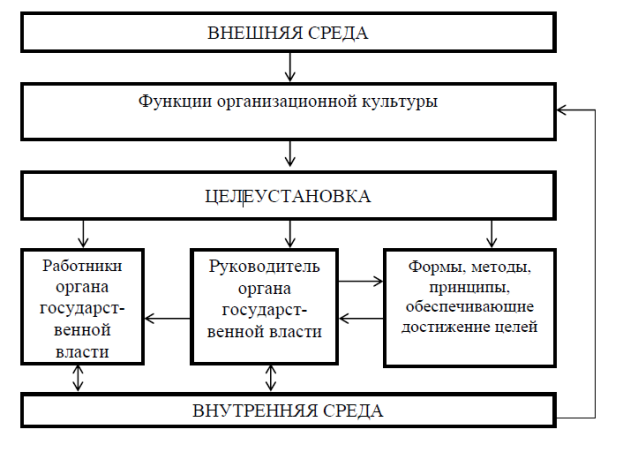 ВНЕШНЯЯ СРЕДА

Функции организационной культуры

ЦЕЛЕУСТАНОВКА

Работники органа государственной власти

Руководитель органа государственной власти

Формы, методы, принципы, обеспечивающие достижение целей

ВНУТРЕННЯЯ СРЕДА